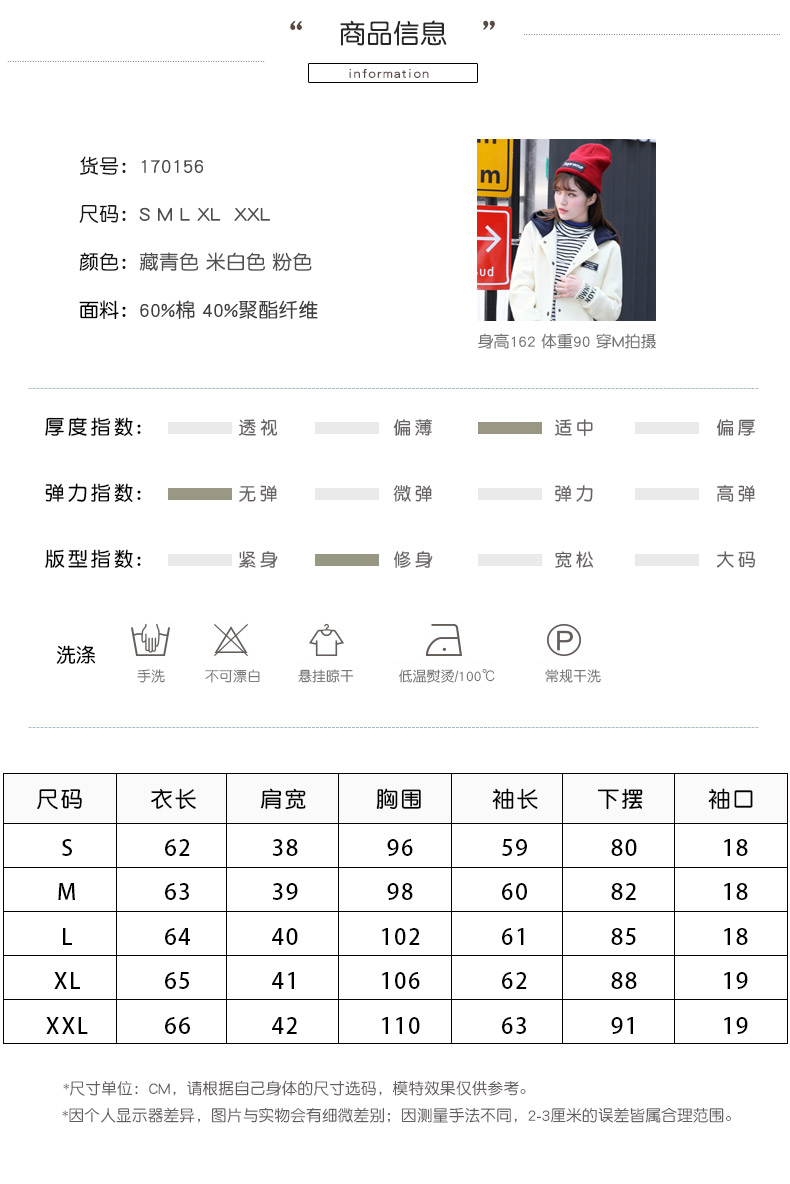 “ 商品信息 ”

information

货号：170156

尺码：S M L XL XXL

颜色：藏青色 米白色 粉色

面料：60%棉 40%聚酯纤维

身高162 体重90 穿M拍摄

厚度指数： 透视 偏薄 适中 偏厚

弹力指数： 无弹 微弹 弹力 高弹

版型指数： 紧身 修身 宽松 大码

洗涤 手洗 不可漂白 悬挂晾干 低温熨烫/100℃ 常规干洗

| 尺码 | 衣长 | 肩宽 | 胸围 | 袖长 | 下摆 | 袖口 |
|---|---|---|---|---|---|---|
| S | 62 | 38 | 96 | 59 | 80 | 18 |
| M | 63 | 39 | 98 | 60 | 82 | 18 |
| L | 64 | 40 | 102 | 61 | 85 | 18 |
| XL | 65 | 41 | 106 | 62 | 88 | 19 |
| XXL | 66 | 42 | 110 | 63 | 91 | 19 |

*尺寸单位：CM，请根据自己身体的尺寸选码，模特效果仅供参考。

*因个人显示器差异，图片与实物会有细微差别；因测量手法不同，2-3厘米的误差皆属合理范围。